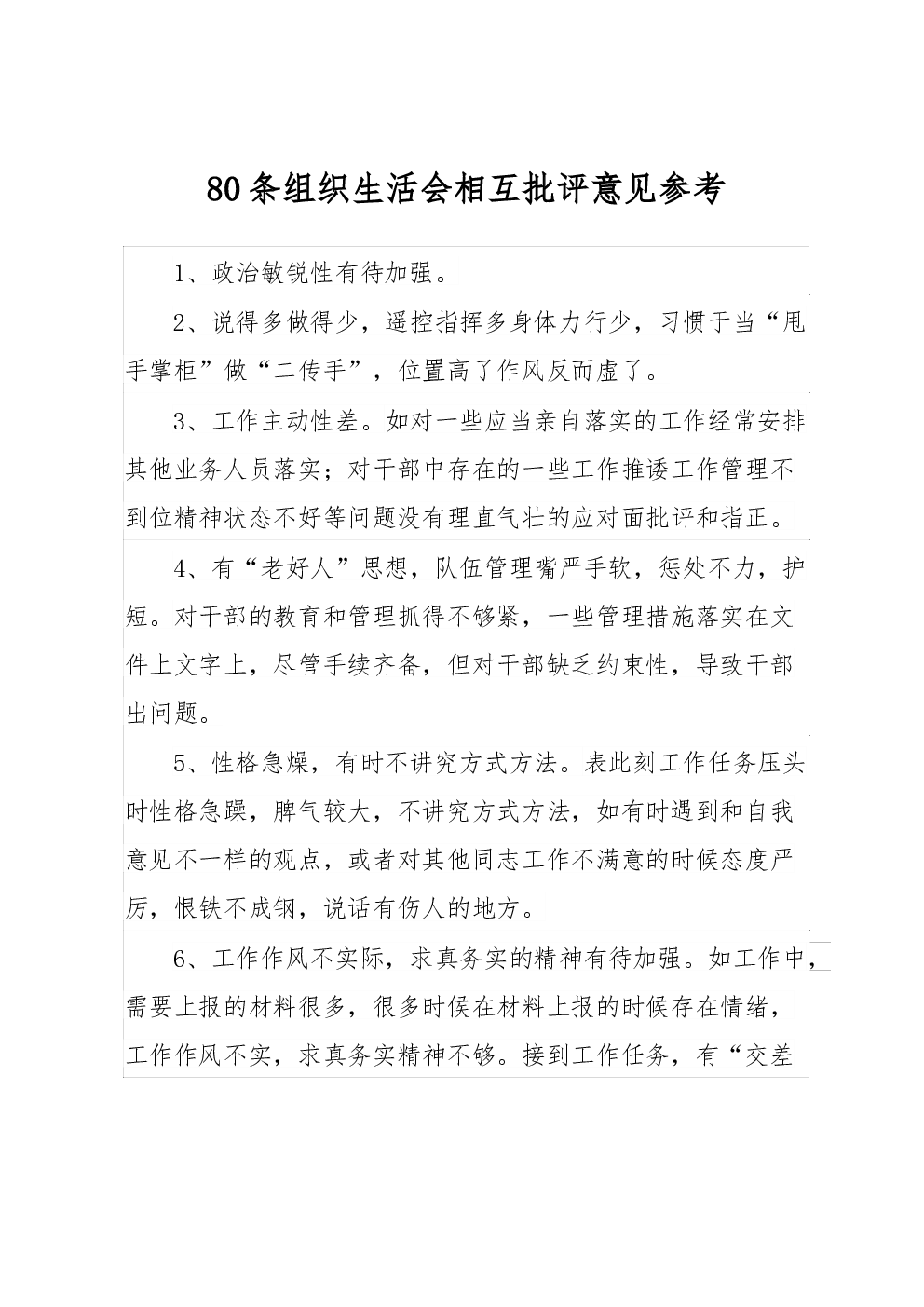 80条组织生活会相互批评意见参考

1、政治敏锐性有待加强。

2、说得多做得少，遥控指挥多身体力行少，习惯于当“甩手掌柜”做“二传手”，位置高了作风反而虚了。

3、工作主动性差。如对一些应当亲自落实的工作经常安排其他业务人员落实；对干部中存在的一些工作推诿工作管理不到位精神状态不好等问题没有理直气壮的应对面批评和指正。

4、有“老好人”思想，队伍管理嘴严手软，惩处不力，护短。对干部的教育和管理抓得不够紧，一些管理措施落实在文件上文字上，尽管手续齐备，但对干部缺乏约束性，导致干部出问题。

5、性格急燥，有时不讲究方式方法。表此刻工作任务压头时性格急躁，脾气较大，不讲究方式方法，如有时遇到和自我意见不一样的观点，或者对其他同志工作不满意的时候态度严厉，恨铁不成钢，说话有伤人的地方。

6、工作作风不实际，求真务实的精神有待加强。如工作中，需要上报的材料很多，很多时候在材料上报的时候存在情绪，工作作风不实，求真务实精神不够。接到工作任务，有“交差